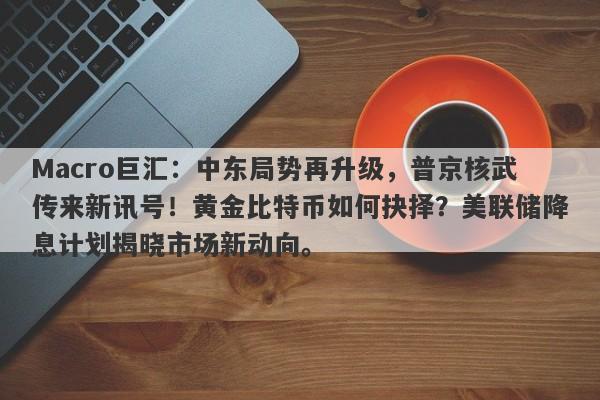 Macro巨汇：中东局势再升级，普京核武传来新讯号！黄金比特币如何抉择？美联储降息计划揭晓市场新动向。